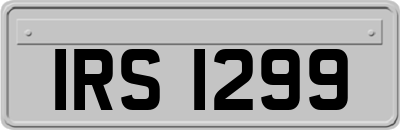 IRS 1299